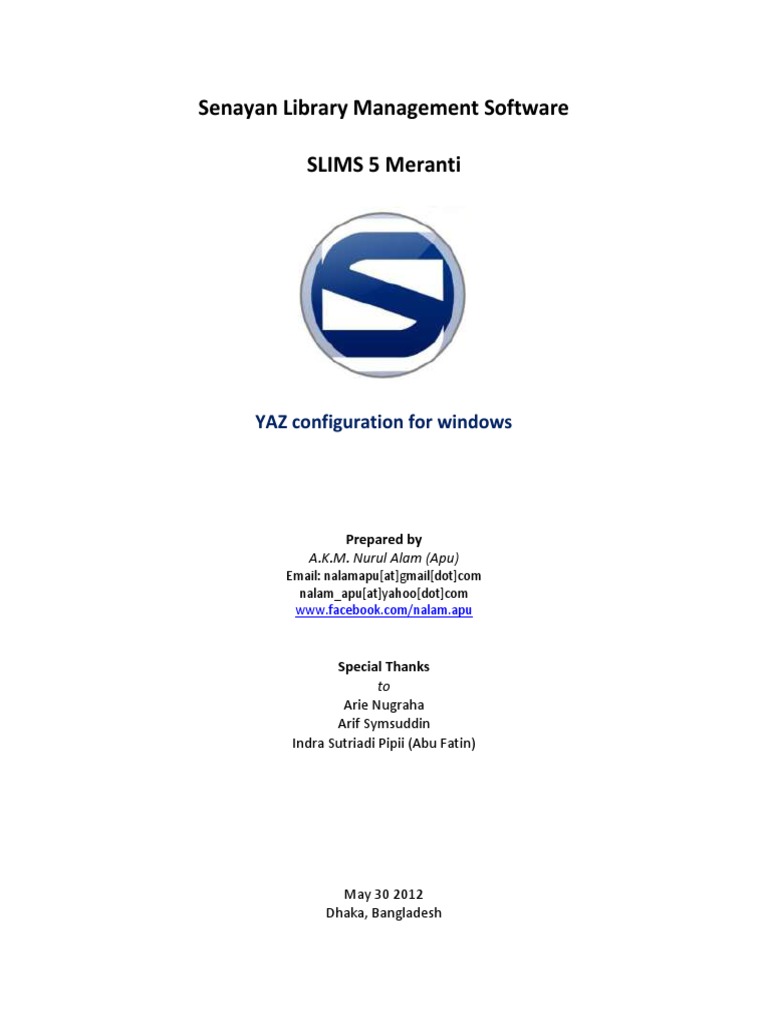 Senayan Library Management Software

SLIMS 5 Meranti

YAZ configuration for windows

Prepared by
A.K.M. Nurul Alam (Apu)
Email: nalamapu[at]gmail[dot]com
nalam_apu[at]yahoo[dot]com
www.facebook.com/nalam.apu

Special Thanks
to
Arie Nugraha
Arif Symsuddin
Indra Sutriadi Pipii (Abu Fatin)

May 30 2012
Dhaka, Bangladesh